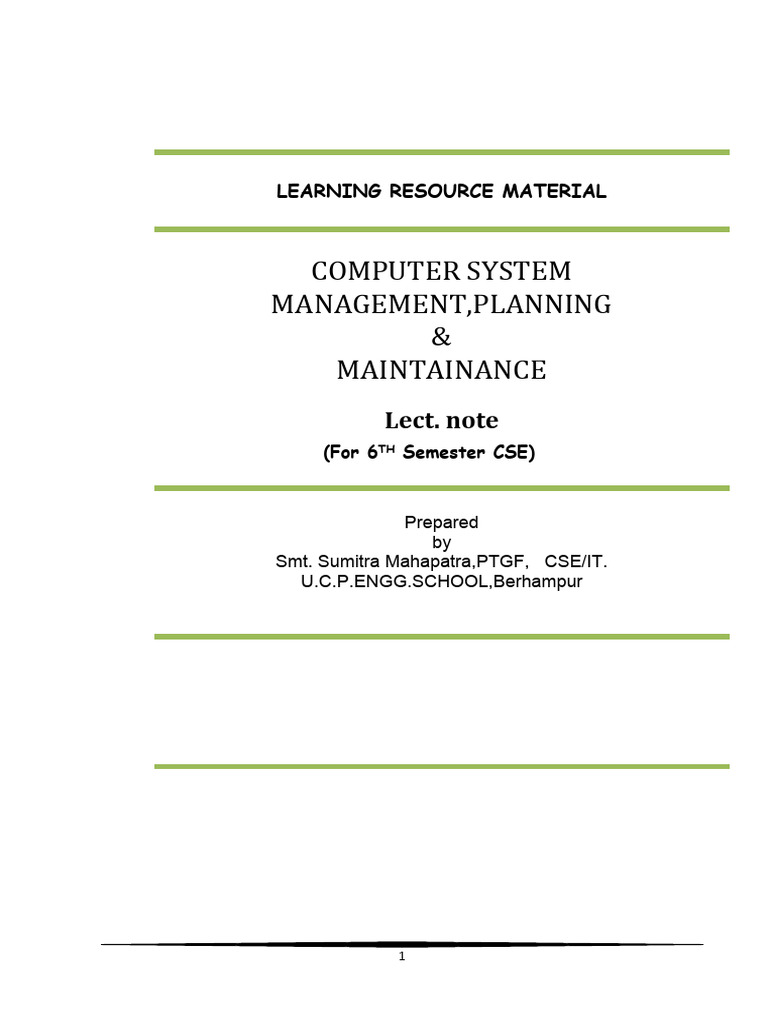 LEARNING RESOURCE MATERIAL

COMPUTER SYSTEM
MANAGEMENT,PLANNING
&
MAINTAINANCE

Lect. note
(For 6TH Semester CSE)

Prepared
by
Smt. Sumitra Mahapatra,PTGF, CSE/IT.
U.C.P.ENGG.SCHOOL,Berhampur

1